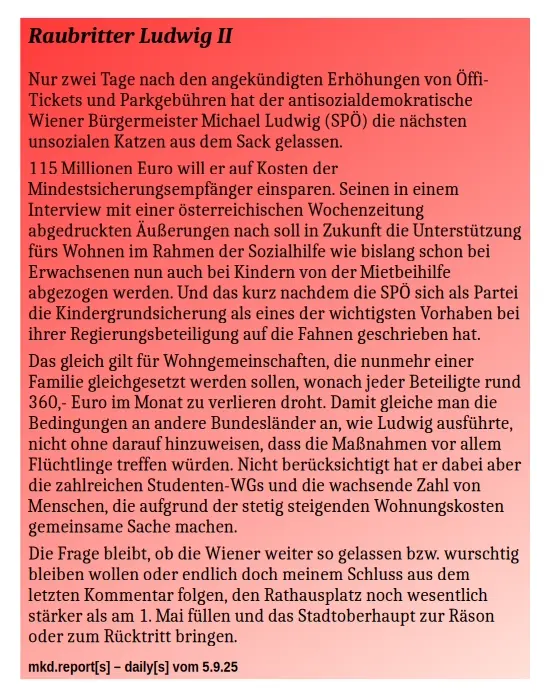 Raubritter Ludwig II

Nur zwei Tage nach den angekündigten Erhöhungen von Öffi-Tickets und Parkgebühren hat der antisozialdemokratische Wiener Bürgermeister Michael Ludwig (SPÖ) die nächsten unsozialen Katzen aus dem Sack gelassen.

115 Millionen Euro will er auf Kosten der Mindestsicherungsempfänger einsparen. Seinen in einem Interview mit einer österreichischen Wochenzeitung abgedruckten Äußerungen nach soll in Zukunft die Unterstützung fürs Wohnen im Rahmen der Sozialhilfe wie bislang schon bei Erwachsenen nun auch bei Kindern von der Mietbeihilfe abgezogen werden. Und das kurz nachdem die SPÖ sich als Partei die Kindergrundsicherung als eines der wichtigsten Vorhaben bei ihrer Regierungsbeteiligung auf die Fahnen geschrieben hat.

Das gleich gilt für Wohngemeinschaften, die nunmehr einer Familie gleichgesetzt werden sollen, wonach jeder Beteiligte rund 360,- Euro im Monat zu verlieren droht. Damit gleiche man die Bedingungen an andere Bundesländer an, wie Ludwig ausführte, nicht ohne darauf hinzuweisen, dass die Maßnahmen vor allem Flüchtlinge treffen würden. Nicht berücksichtigt hat er dabei aber die zahlreichen Studenten-WGs und die wachsende Zahl von Menschen, die aufgrund der stetig steigenden Wohnungskosten gemeinsame Sache machen.

Die Frage bleibt, ob die Wiener weiter so gelassen bzw. wurschtig bleiben wollen oder endlich doch meinem Schluss aus dem letzten Kommentar folgen, den Rathausplatz noch wesentlich stärker als am 1. Mai füllen und das Stadtoberhaupt zur Räson oder zum Rücktritt bringen.

mkd.report[s] – daily[s] vom 5.9.25